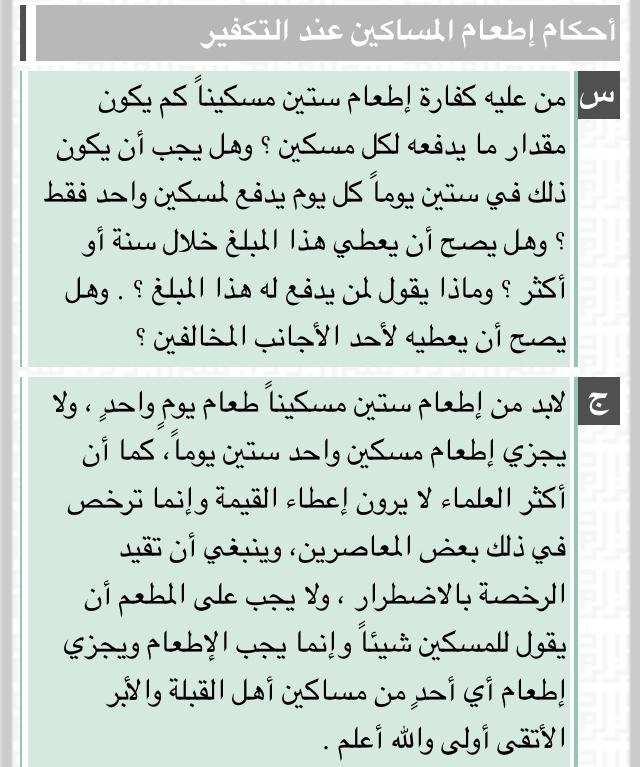 أحكام إطعام المساكين عند التكفير

س
من عليه كفارة إطعام ستين مسكيناً كم يكون مقدار ما يدفعه لكل مسكين ؟ وهل يجب أن يكون ذلك في ستين يوماً كل يوم يدفع لمسكين واحد فقط ؟ وهل يصح أن يعطي هذا المبلغ خلال سنة أو أكثر ؟ وماذا يقول لمن يدفع له هذا المبلغ ؟ . وهل يصح أن يعطيه لأحد الأجانب المخالفين ؟

ج
لابد من إطعام ستين مسكيناً طعام يومٍ واحدٍ ، ولا يجزي إطعام مسكين واحد ستين يوماً ، كما أن أكثر العلماء لا يرون إعطاء القيمة وإنما ترخص في ذلك بعض المعاصرين، وينبغي أن تقيد الرخصة بالاضطرار ، ولا يجب على المطعم أن يقول للمسكين شيئاً وإنما يجب الإطعام ويجزي إطعام أي أحدٍ من مساكين أهل القبلة والأبر الأتقى أولى والله أعلم .